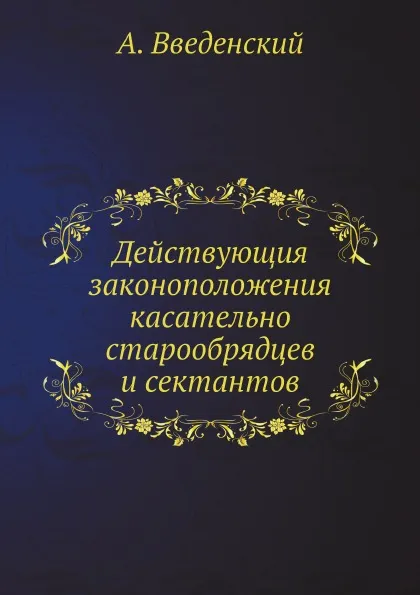 А. Введенский

Действующия законоположения касательно старообрядцев и сектантов